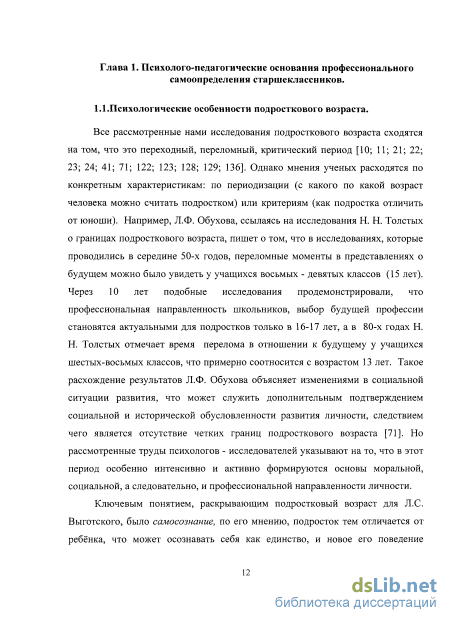 Глава 1. Психолого-педагогические основания профессионального самоопределения старшеклассников.

1.1.Психологические особенности подросткового возраста.

Все рассмотренные нами исследования подросткового возраста сходятся на том, что это переходный, переломный, критический период [10; 11; 21; 22; 23; 24; 41; 71; 122; 123; 128; 129; 136]. Однако мнения ученых расходятся по конкретным характеристикам: по периодизации (с какого по какой возраст человека можно считать подростком) или критериям (как подростка отличить от юноши). Например, Л.Ф. Обухова, ссылаясь на исследования Н. Н. Толстых о границах подросткового возраста, пишет о том, что в исследованиях, которые проводились в середине 50-х годов, переломные моменты в представлениях о будущем можно было увидеть у учащихся восьмых - девятых классов (15 лет). Через 10 лет подобные исследования продемонстрировали, что профессиональная направленность школьников, выбор будущей профессии становятся актуальными для подростков только в 16-17 лет, а в 80-х годах Н. Н. Толстых отмечает время перелома в отношении к будущему у учащихся шестых-восьмых классов, что примерно соотносится с возрастом 13 лет. Такое расхождение результатов Л.Ф. Обухова объясняет изменениями в социальной ситуации развития, что может служить дополнительным подтверждением социальной и исторической обусловленности развития личности, следствием чего является отсутствие четких границ подросткового возраста [71]. Но рассмотренные труды психологов - исследователей указывают на то, что в этот период особенно интенсивно и активно формируются основы моральной, социальной, а следовательно, и профессиональной направленности личности.

Ключевым понятием, раскрывающим подростковый возраст для Л.С. Выготского, было самосознание, по его мнению, подросток тем отличается от ребёнка, что может осознавать себя как единство, и новое его поведение

12

dsLib.net
библиотека диссертаций